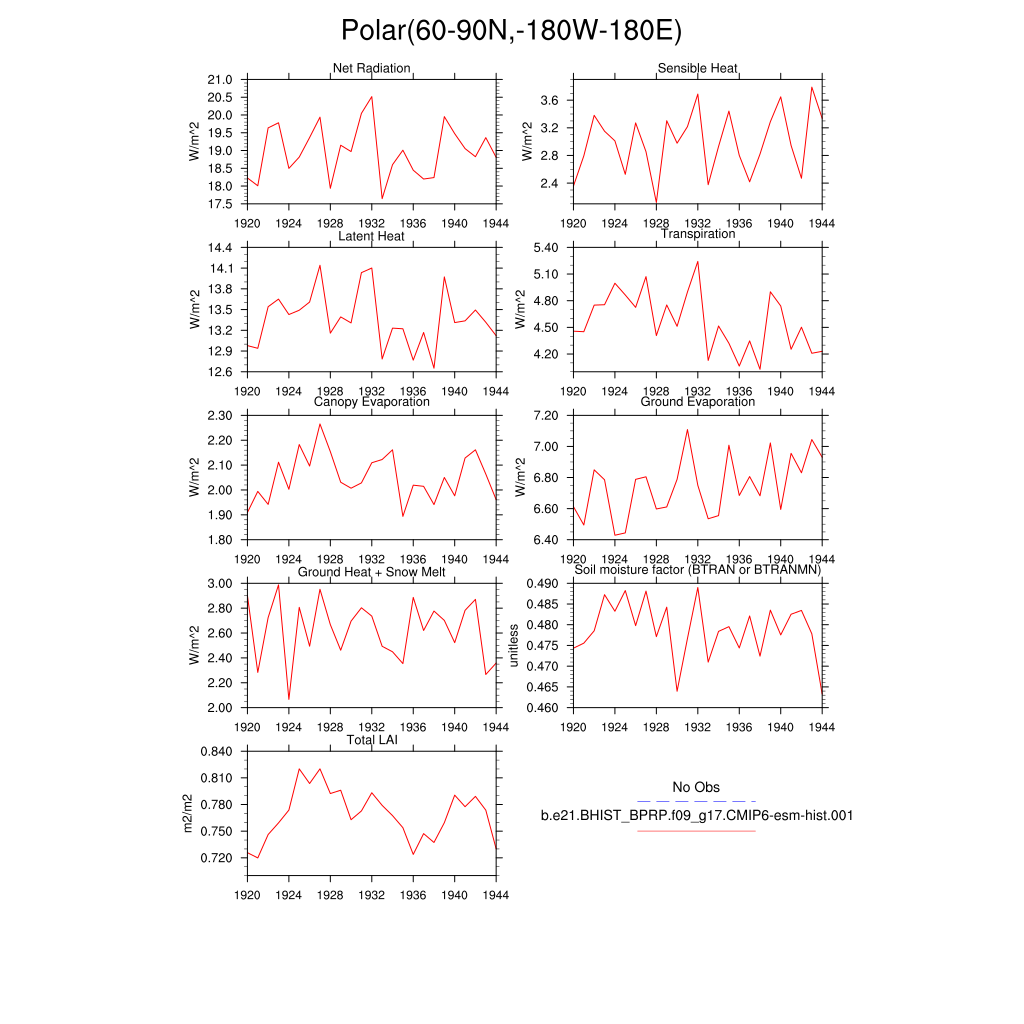 Polar(60-90N,-180W-180E)

Net Radiation
W/m^2
21.0
20.5
20.0
19.5
19.0
18.5
18.0
17.5
1920 1924 1928 1932 1936 1940 1944

Sensible Heat
W/m^2
3.6
3.2
2.8
2.4
1920 1924 1928 1932 1936 1940 1944

Latent Heat
W/m^2
14.4
14.1
13.8
13.5
13.2
12.9
12.6
1920 1924 1928 1932 1936 1940 1944

Transpiration
W/m^2
5.40
5.10
4.80
4.50
4.20
1920 1924 1928 1932 1936 1940 1944

Canopy Evaporation
W/m^2
2.30
2.20
2.10
2.00
1.90
1.80
1920 1924 1928 1932 1936 1940 1944

Ground Evaporation
W/m^2
7.20
7.00
6.80
6.60
6.40
1920 1924 1928 1932 1936 1940 1944

Ground Heat + Snow Melt
W/m^2
3.00
2.80
2.60
2.40
2.20
2.00
1920 1924 1928 1932 1936 1940 1944

Soil moisture factor (BTRAN or BTRANMN)
unitless
0.490
0.485
0.480
0.475
0.470
0.465
0.460
1920 1924 1928 1932 1936 1940 1944

Total LAI
m2/m2
0.840
0.810
0.780
0.750
0.720
1920 1924 1928 1932 1936 1940 1944

No Obs
b.e21.BHIST_BPRP.f09_g17.CMIP6-esm-hist.001